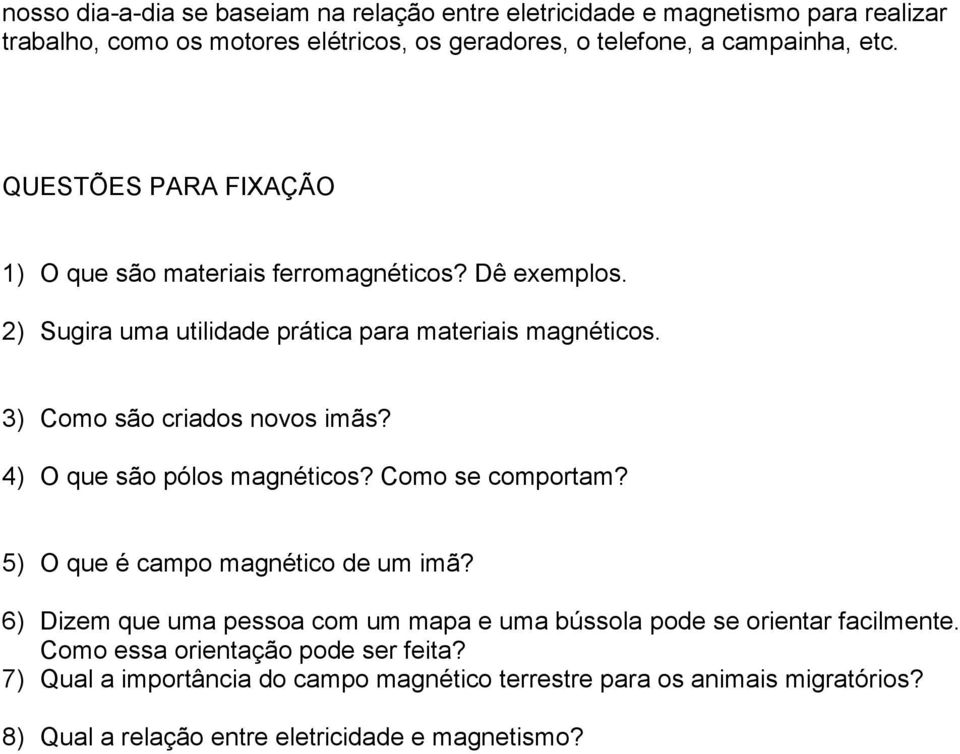 nosso dia-a-dia se baseiam na relação entre eletricidade e magnetismo para realizar trabalho, como os motores elétricos, os geradores, o telefone, a campainha, etc.

QUESTÕES PARA FIXAÇÃO

1) O que são materiais ferromagnéticos? Dê exemplos.

2) Sugira uma utilidade prática para materiais magnéticos.

3) Como são criados novos imãs?

4) O que são pólos magnéticos? Como se comportam?

5) O que é campo magnético de um imã?

6) Dizem que uma pessoa com um mapa e uma bússola pode se orientar facilmente. Como essa orientação pode ser feita?

7) Qual a importância do campo magnético terrestre para os animais migratórios?

8) Qual a relação entre eletricidade e magnetismo?